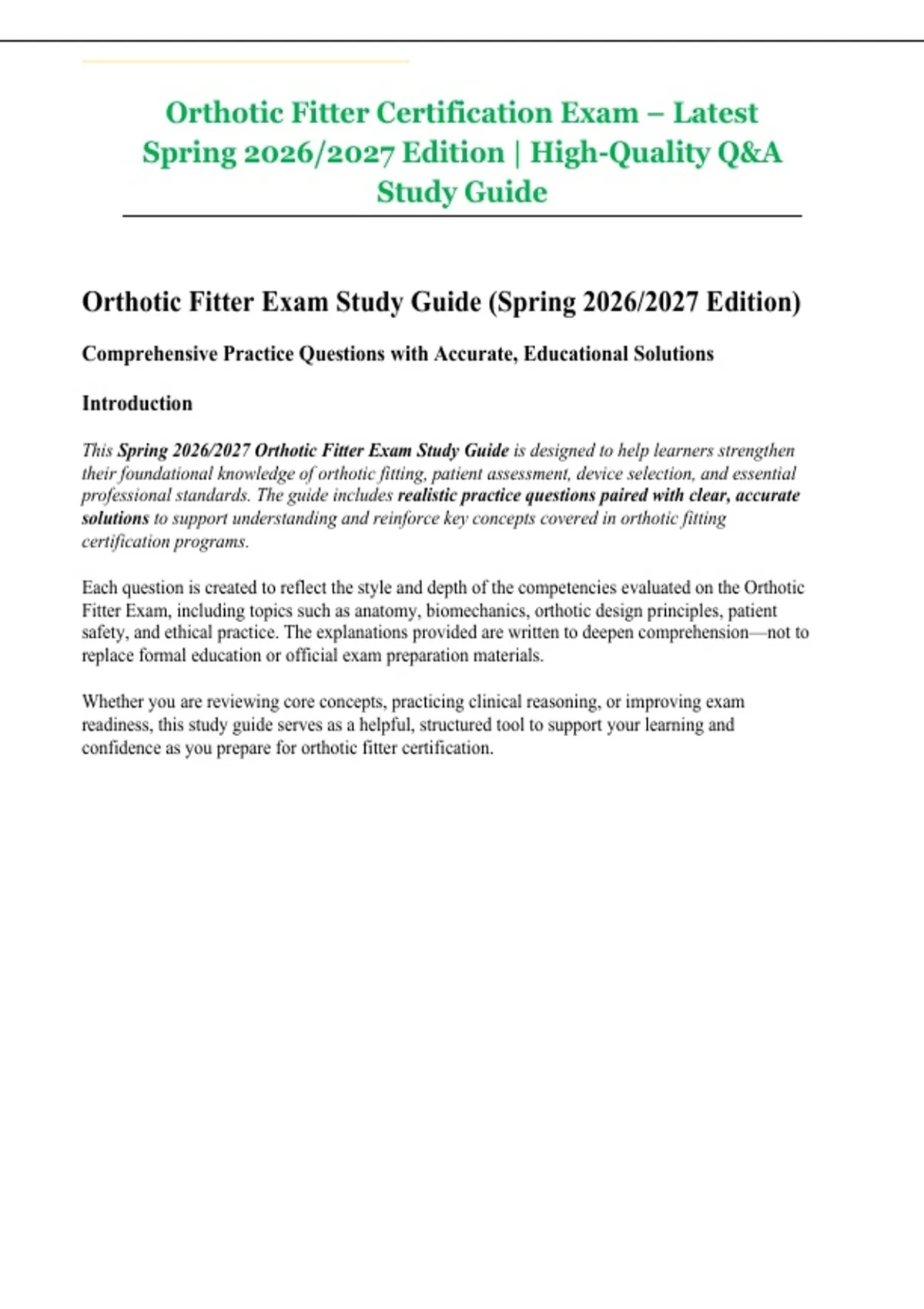 Orthotic Fitter Certification Exam – Latest Spring 2026/2027 Edition | High-Quality Q&A Study Guide

Orthotic Fitter Exam Study Guide (Spring 2026/2027 Edition)

Comprehensive Practice Questions with Accurate, Educational Solutions

Introduction

This Spring 2026/2027 Orthotic Fitter Exam Study Guide is designed to help learners strengthen their foundational knowledge of orthotic fitting, patient assessment, device selection, and essential professional standards. The guide includes realistic practice questions paired with clear, accurate solutions to support understanding and reinforce key concepts covered in orthotic fitting certification programs.

Each question is created to reflect the style and depth of the competencies evaluated on the Orthotic Fitter Exam, including topics such as anatomy, biomechanics, orthotic design principles, patient safety, and ethical practice. The explanations provided are written to deepen comprehension—not to replace formal education or official exam preparation materials.

Whether you are reviewing core concepts, practicing clinical reasoning, or improving exam readiness, this study guide serves as a helpful, structured tool to support your learning and confidence as you prepare for orthotic fitter certification.